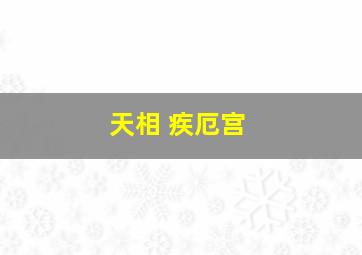 天相 疾厄宫